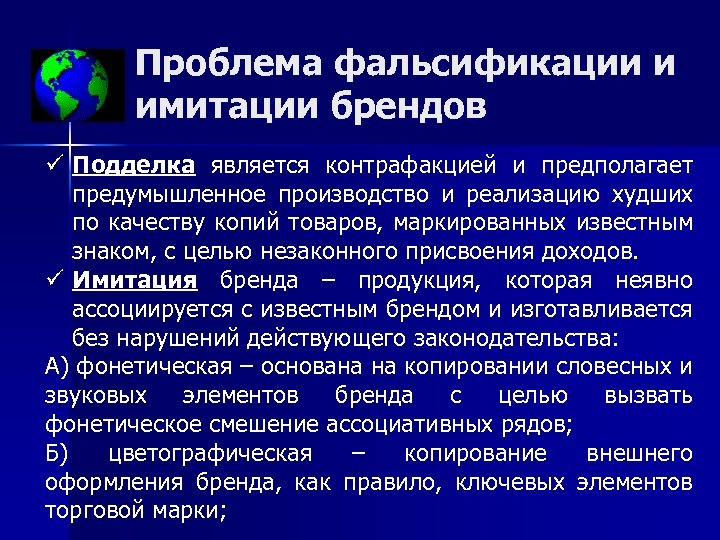 Проблема фальсификации и имитации брендов

✓ Подделка является контрафакцией и предполагает предумышленное производство и реализацию худших по качеству копий товаров, маркированных известным знаком, с целью незаконного присвоения доходов.

✓ Имитация бренда – продукция, которая неявно ассоциируется с известным брендом и изготавливается без нарушений действующего законодательства:

А) фонетическая – основана на копировании словесных и звуковых элементов бренда с целью вызвать фонетическое смешение ассоциативных рядов;

Б) цветографическая – копирование внешнего оформления бренда, как правило, ключевых элементов торговой марки;